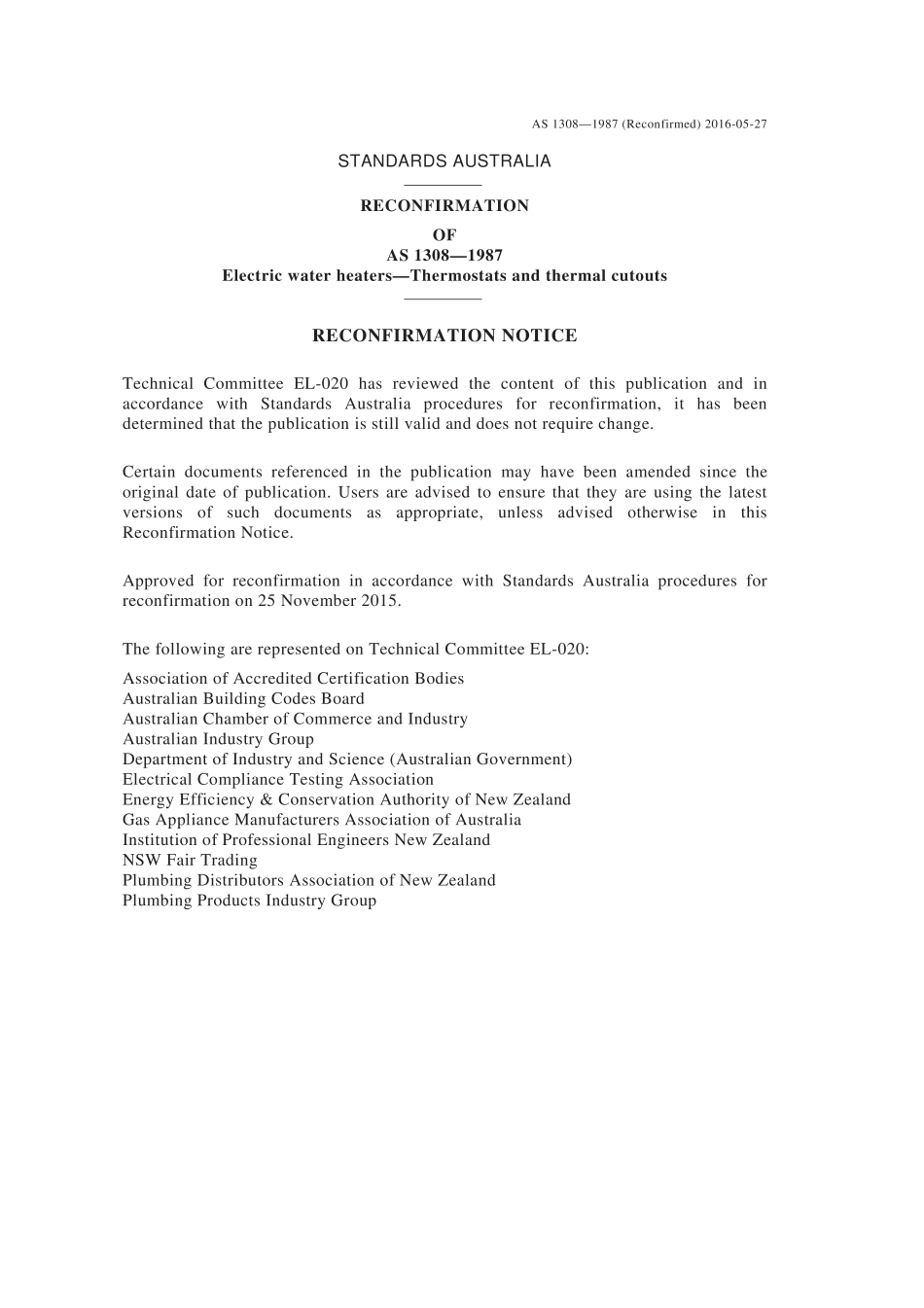 AS 1308—1987 (Reconfirmed) 2016-05-27

STANDARDS AUSTRALIA

RECONFIRMATION
OF
AS 1308—1987
Electric water heaters—Thermostats and thermal cutouts

RECONFIRMATION NOTICE

Technical Committee EL-020 has reviewed the content of this publication and in accordance with Standards Australia procedures for reconfirmation, it has been determined that the publication is still valid and does not require change.

Certain documents referenced in the publication may have been amended since the original date of publication. Users are advised to ensure that they are using the latest versions of such documents as appropriate, unless advised otherwise in this Reconfirmation Notice.

Approved for reconfirmation in accordance with Standards Australia procedures for reconfirmation on 25 November 2015.

The following are represented on Technical Committee EL-020:

Association of Accredited Certification Bodies
Australian Building Codes Board
Australian Chamber of Commerce and Industry
Australian Industry Group
Department of Industry and Science (Australian Government)
Electrical Compliance Testing Association
Energy Efficiency & Conservation Authority of New Zealand
Gas Appliance Manufacturers Association of Australia
Institution of Professional Engineers New Zealand
NSW Fair Trading
Plumbing Distributors Association of New Zealand
Plumbing Products Industry Group